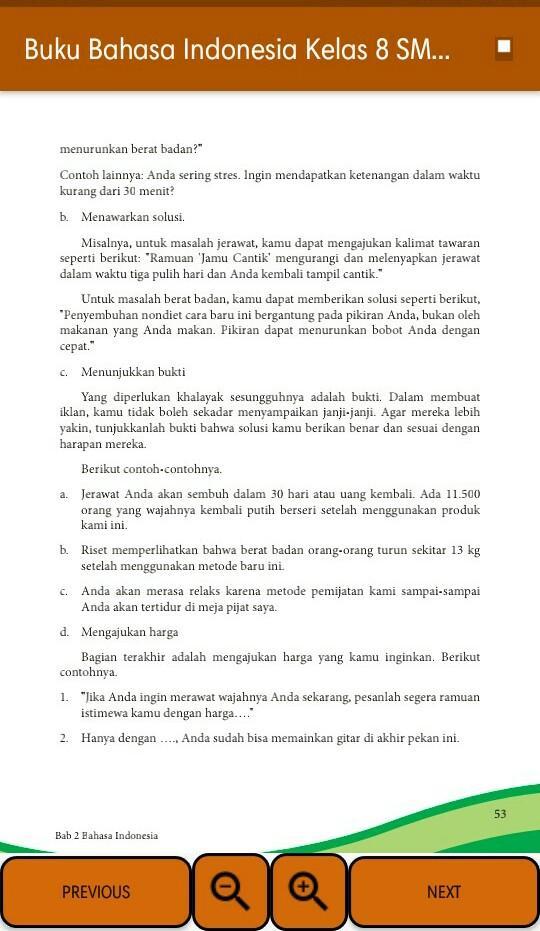 Buku Bahasa Indonesia Kelas 8 SM...

menurunkan berat badan?"

Contoh lainnya: Anda sering stres. Ingin mendapatkan ketenangan dalam waktu kurang dari 30 menit?

b. Menawarkan solusi.

Misalnya, untuk masalah jerawat, kamu dapat mengajukan kalimat tawaran seperti berikut: "Ramuan 'Jamu Cantik' mengurangi dan melenyapkan jerawat dalam waktu tiga pulih hari dan Anda kembali tampil cantik."

Untuk masalah berat badan, kamu dapat memberikan solusi seperti berikut, "Penyembuhan nondiet cara baru ini bergantung pada pikiran Anda, bukan oleh makanan yang Anda makan. Pikiran dapat menurunkan bobot Anda dengan cepat."

c. Menunjukkan bukti

Yang diperlukan khalayak sesungguhnya adalah bukti. Dalam membuat iklan, kamu tidak boleh sekadar menyampaikan janji-janji. Agar mereka lebih yakin, tunjukkanlah bukti bahwa solusi kamu berikan benar dan sesuai dengan harapan mereka.

Berikut contoh-contohnya.

a. Jerawat Anda akan sembuh dalam 30 hari atau uang kembali. Ada 11.500 orang yang wajahnya kembali putih berseri setelah menggunakan produk kami ini.

b. Riset memperlihatkan bahwa berat badan orang-orang turun sekitar 13 kg setelah menggunakan metode baru ini.

c. Anda akan merasa relaks karena metode pemijatan kami sampai-sampai Anda akan tertidur di meja pijat saya.

d. Mengajukan harga

Bagian terakhir adalah mengajukan harga yang kamu inginkan. Berikut contohnya.

1. "Jika Anda ingin merawat wajahnya Anda sekarang, pesanlah segera ramuan istimewa kamu dengan harga…."

2. Hanya dengan …., Anda sudah bisa memainkan gitar di akhir pekan ini.

53

Bab 2 Bahasa Indonesia

PREVIOUS

NEXT